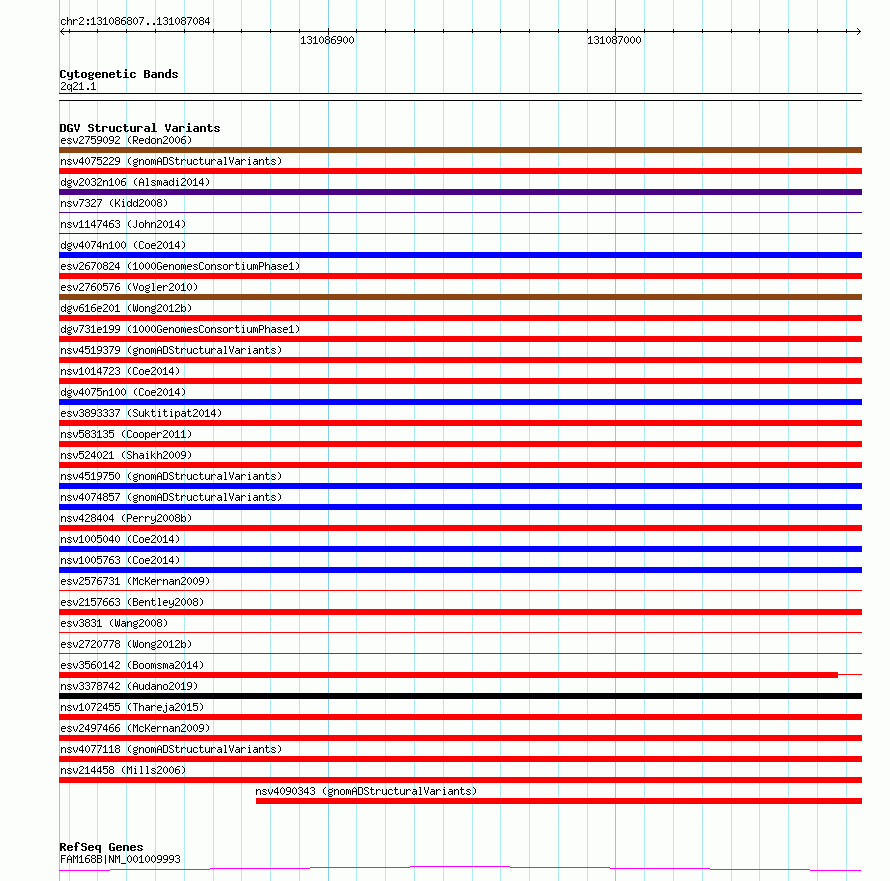 chr2:131086807..131087084

131086900

131087000

Cytogenetic Bands
2q21.1

DGV Structural Variants
esv2759092 (Redon2006)
nsv4075229 (gnomADStructuralVariants)
dgv2032n106 (Alsmadi2014)
nsv7327 (Kidd2008)
nsv1147463 (John2014)
dgv4074n100 (Coe2014)
esv2670824 (1000GenomesConsortiumPhase1)
esv2760576 (Vogler2010)
dgv616e201 (Wong2012b)
dgv731e199 (1000GenomesConsortiumPhase1)
nsv4519379 (gnomADStructuralVariants)
nsv1014723 (Coe2014)
dgv4075n100 (Coe2014)
esv3893337 (Suktitipat2014)
nsv583135 (Cooper2011)
nsv524021 (Shaikh2009)
nsv4519750 (gnomADStructuralVariants)
nsv4074857 (gnomADStructuralVariants)
nsv428404 (Perry2008b)
nsv1005040 (Coe2014)
nsv1005763 (Coe2014)
esv2576731 (McKernan2009)
esv2157663 (Bentley2008)
esv3831 (Wang2008)
esv2720778 (Wong2012b)
esv3560142 (Boomsma2014)
nsv3378742 (Audano2019)
nsv1072455 (Thareja2015)
esv2497466 (McKernan2009)
nsv4077118 (gnomADStructuralVariants)
nsv214458 (Mills2006)
nsv4090343 (gnomADStructuralVariants)

RefSeq Genes
FAM168B|NM_001009993